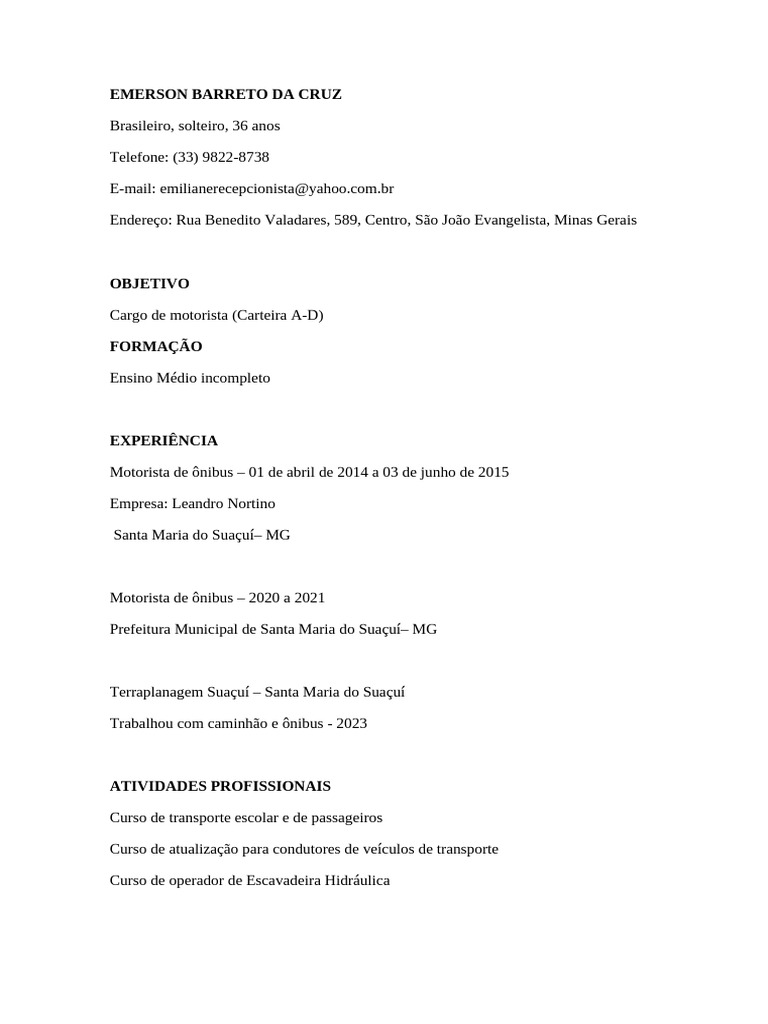 EMERSON BARRETO DA CRUZ

Brasileiro, solteiro, 36 anos

Telefone: (33) 9822-8738

E-mail: emilianerecepcionista@yahoo.com.br

Endereço: Rua Benedito Valadares, 589, Centro, São João Evangelista, Minas Gerais

OBJETIVO

Cargo de motorista (Carteira A-D)

FORMAÇÃO

Ensino Médio incompleto

EXPERIÊNCIA

Motorista de ônibus – 01 de abril de 2014 a 03 de junho de 2015

Empresa: Leandro Nortino

Santa Maria do Suaçuí– MG

Motorista de ônibus – 2020 a 2021

Prefeitura Municipal de Santa Maria do Suaçuí– MG

Terraplanagem Suaçuí – Santa Maria do Suaçuí

Trabalhou com caminhão e ônibus - 2023

ATIVIDADES PROFISSIONAIS

Curso de transporte escolar e de passageiros

Curso de atualização para condutores de veículos de transporte

Curso de operador de Escavadeira Hidráulica